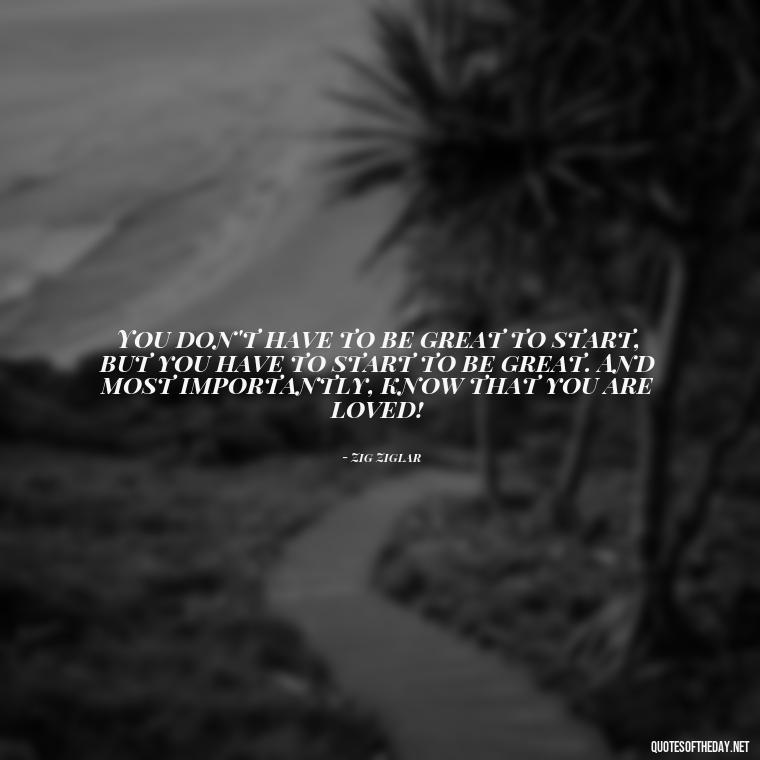 YOU DON'T HAVE TO BE GREAT TO START, BUT YOU HAVE TO START TO BE GREAT. AND MOST IMPORTANTLY, KNOW THAT YOU ARE LOVED!

- ZIG ZIGLAR

QUOTESOFTHEDAY.NET